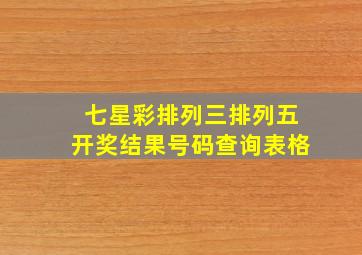 七星彩排列三排列五
开奖结果号码查询表格